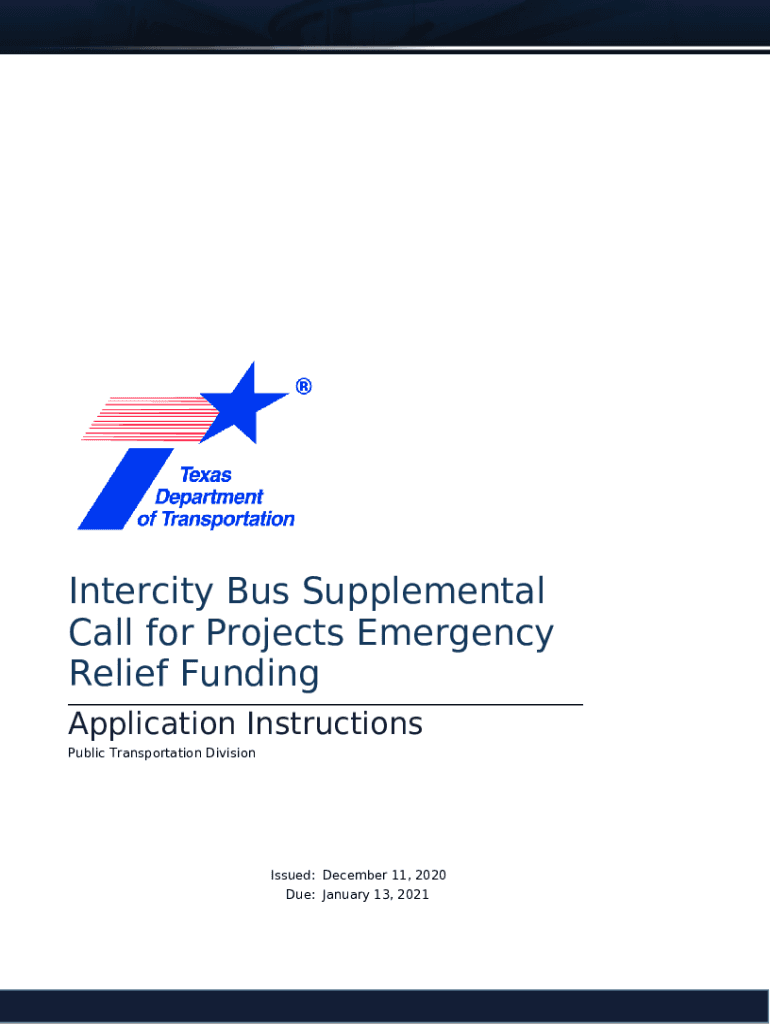 ®
Texas Department of Transportation

Intercity Bus Supplemental Call for Projects Emergency Relief Funding

Application Instructions

Public Transportation Division

Issued: December 11, 2020
Due: January 13, 2021